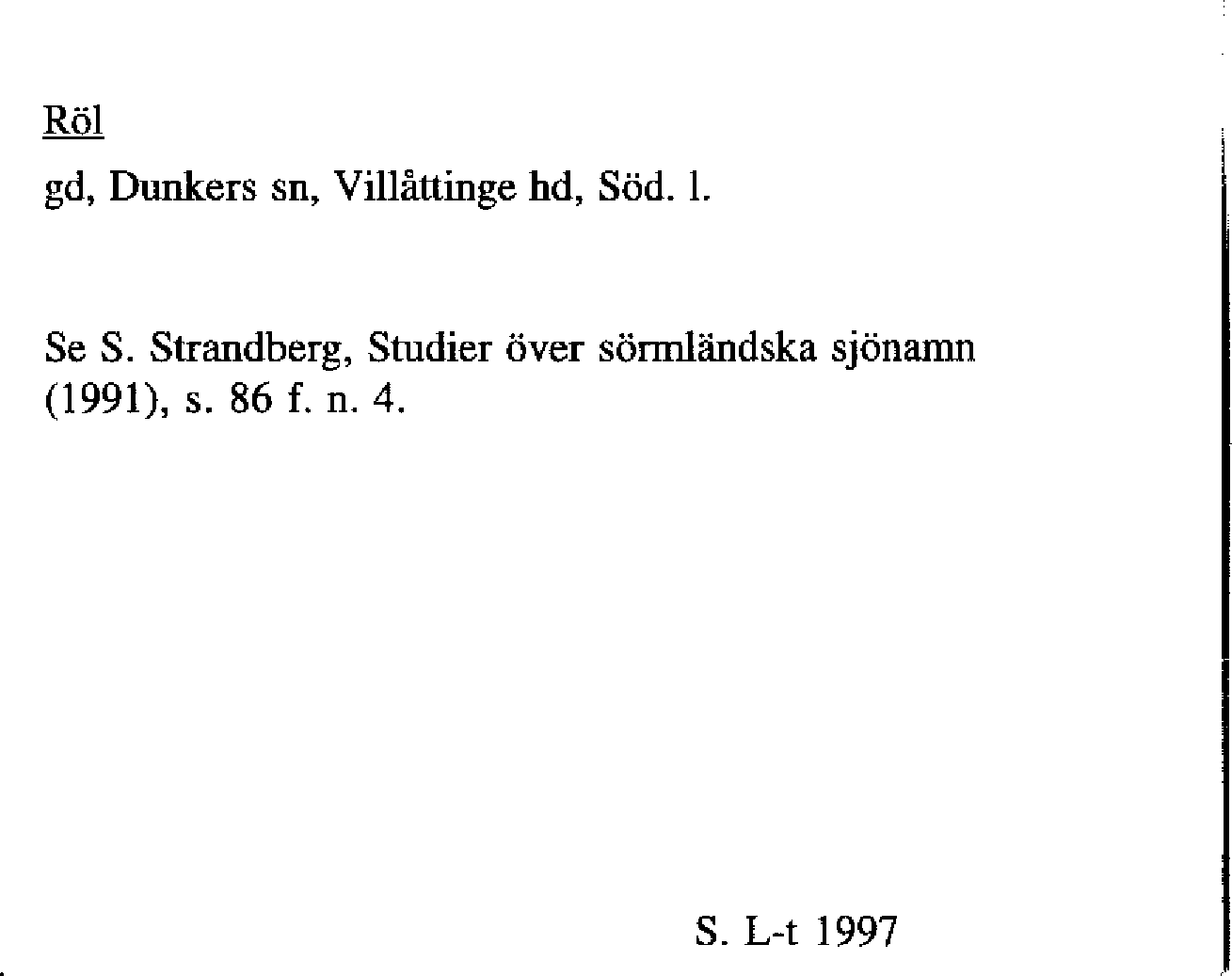 Röl

gd, Dunkers sn, Villåttinge hd, Söd. l.

Se S. Strandberg, Studier över sörmländska sjönamn (1991), s. 86 f. n. 4.

S. L-t 1997